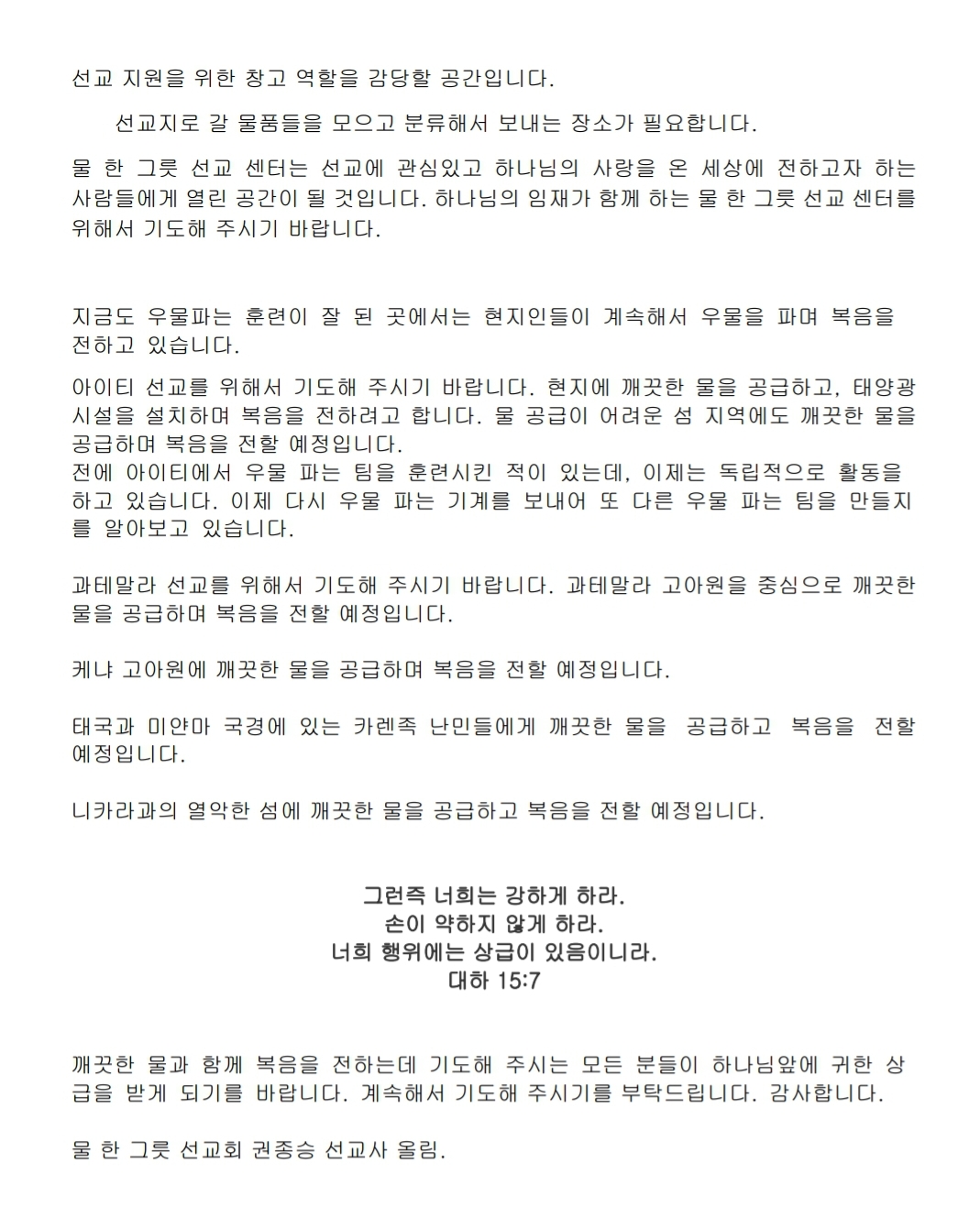 선교 지원을 위한 창고 역할을 감당할 공간입니다.

선교지로 갈 물품들을 모으고 분류해서 보내는 장소가 필요합니다.

물 한 그릇 선교 센터는 선교에 관심있고 하나님의 사랑을 온 세상에 전하고자 하는 사람들에게 열린 공간이 될 것입니다. 하나님의 임재가 함께 하는 물 한 그릇 선교 센터를 위해서 기도해 주시기 바랍니다.

지금도 우물파는 훈련이 잘 된 곳에서는 현지인들이 계속해서 우물을 파며 복음을 전하고 있습니다.

아이티 선교를 위해서 기도해 주시기 바랍니다. 현지에 깨끗한 물을 공급하고, 태양광 시설을 설치하며 복음을 전하려고 합니다. 물 공급이 어려운 섬 지역에도 깨끗한 물을 공급하며 복음을 전할 예정입니다.
전에 아이티에서 우물 파는 팀을 훈련시킨 적이 있는데, 이제는 독립적으로 활동을 하고 있습니다. 이제 다시 우물 파는 기계를 보내어 또 다른 우물 파는 팀을 만들지를 알아보고 있습니다.

과테말라 선교를 위해서 기도해 주시기 바랍니다. 과테말라 고아원을 중심으로 깨끗한 물을 공급하며 복음을 전할 예정입니다.

케냐 고아원에 깨끗한 물을 공급하며 복음을 전할 예정입니다.

태국과 미얀마 국경에 있는 카렌족 난민들에게 깨끗한 물을 공급하고 복음을 전할 예정입니다.

니카라과의 열악한 섬에 깨끗한 물을 공급하고 복음을 전할 예정입니다.

그런즉 너희는 강하게 하라.
손이 약하지 않게 하라.
너희 행위에는 상급이 있음이니라.
대하 15:7

깨끗한 물과 함께 복음을 전하는데 기도해 주시는 모든 분들이 하나님앞에 귀한 상급을 받게 되기를 바랍니다. 계속해서 기도해 주시기를 부탁드립니다. 감사합니다.

물 한 그릇 선교회 권종승 선교사 올림.